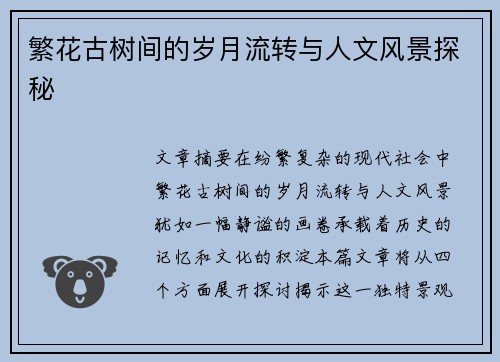 繁花古树间的岁月流转与人文风景探秘

文章摘要在纷繁复杂的现代社会中繁花古树间的岁月流转与人文风景犹如一幅静谧的画卷承载着历史的记忆和文化的积淀本篇文章将从四个方面展开探讨揭示这一独特景观